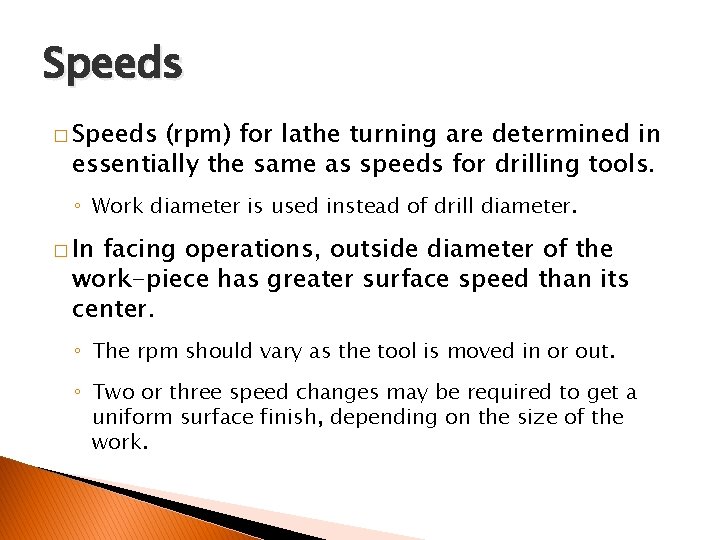 Speeds

□ Speeds (rpm) for lathe turning are determined in essentially the same as speeds for drilling tools.

◦ Work diameter is used instead of drill diameter.

□ In facing operations, outside diameter of the work-piece has greater surface speed than its center.

◦ The rpm should vary as the tool is moved in or out.

◦ Two or three speed changes may be required to get a uniform surface finish, depending on the size of the work.